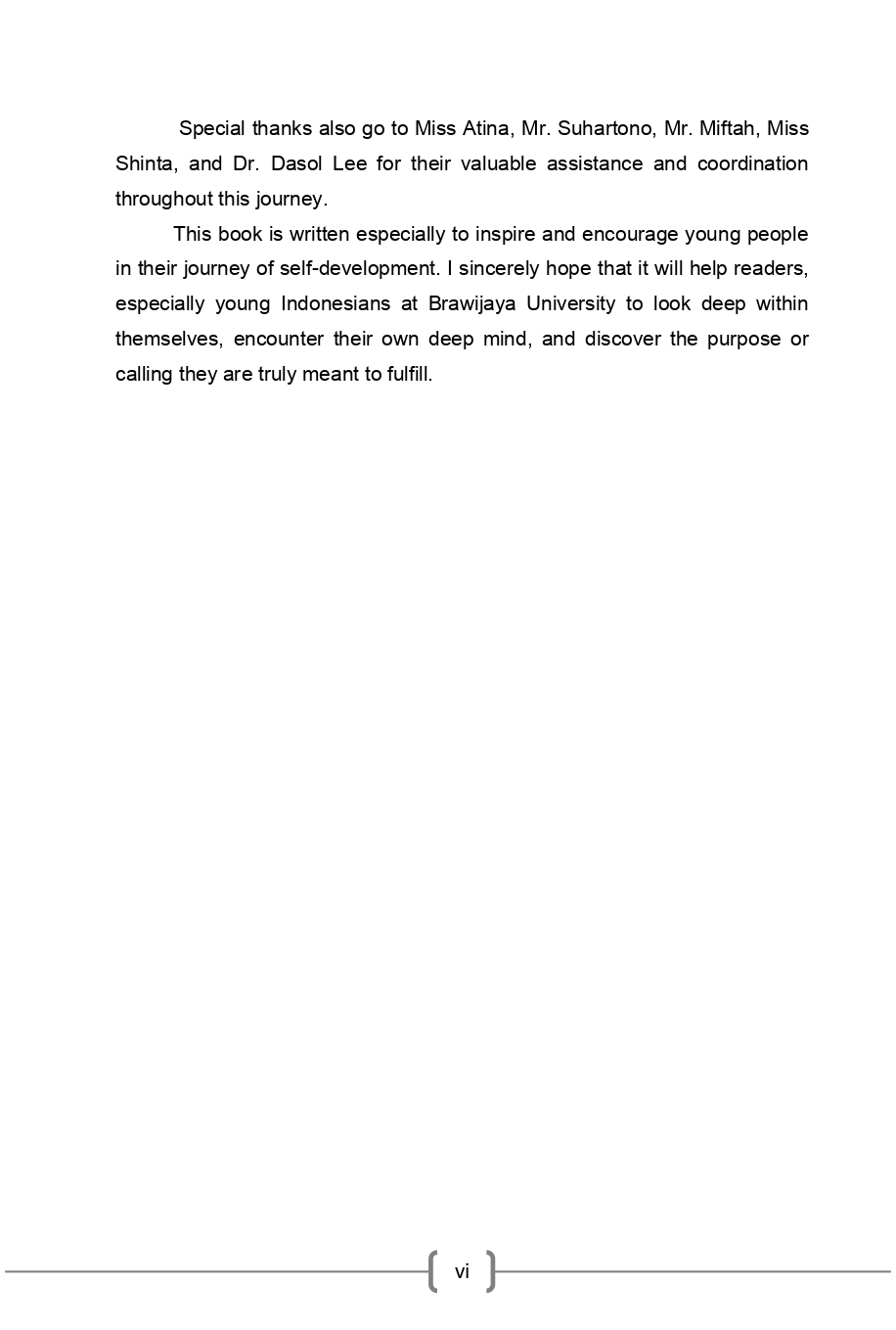 Special thanks also go to Miss Atina, Mr. Suhartono, Mr. Miftah, Miss Shinta, and Dr. Dasol Lee for their valuable assistance and coordination throughout this journey.

This book is written especially to inspire and encourage young people in their journey of self-development. I sincerely hope that it will help readers, especially young Indonesians at Brawijaya University to look deep within themselves, encounter their own deep mind, and discover the purpose or calling they are truly meant to fulfill.

vi